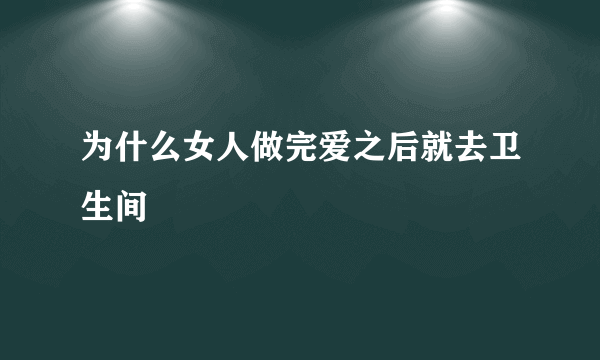 为什么女人做完爱之后就去卫生间